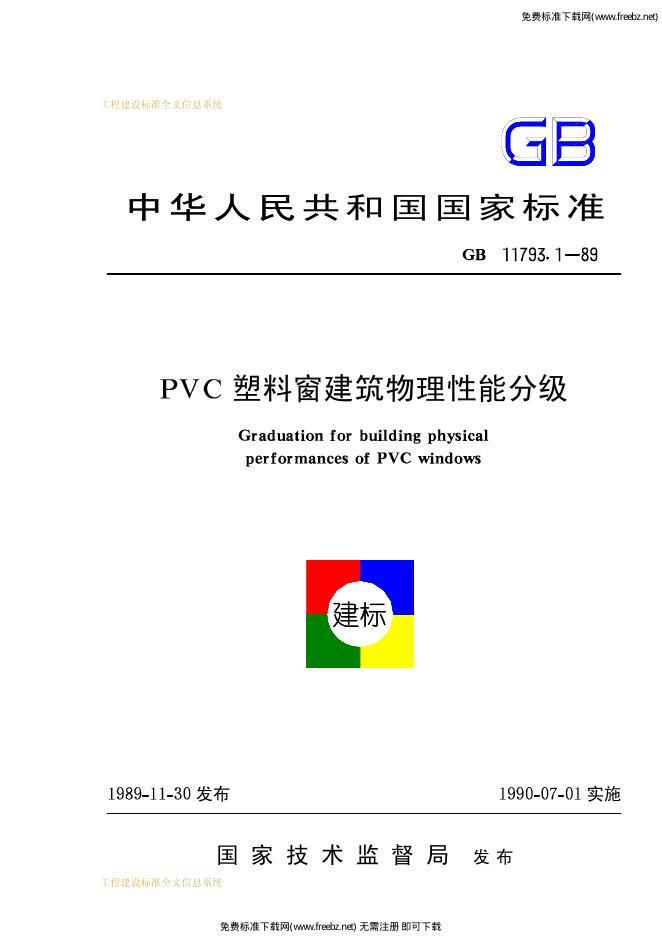 免费标准下载网(www.freebz.net)

工程建设标准全文信息系统

GB

中华人民共和国国家标准

GB 11793.1—89

PVC 塑料窗建筑物理性能分级

Graduation for building physical performances of PVC windows

建标

1989-11-30 发布

1990-07-01 实施

国家技术监督局 发布

工程建设标准全文信息系统

免费标准下载网(www.freebz.net) 无需注册 即可下载